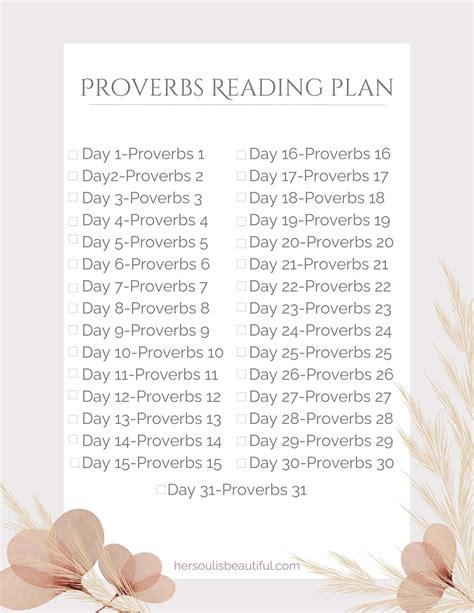 PROVERBS READING PLAN

☐ Day 1-Proverbs 1
☐ Day2-Proverbs 2
☐ Day 3-Poverbs 3
☐ Day 4-Proverbs 4
☐ Day 5-Proverbs 5
☐ Day 6-Proverbs 6
☐ Day 7-Proverbs 7
☐ Day 8-Proverbs 8
☐ Day 9-Proverbs 9
☐ Day 10-Proverbs 10
☐ Day 11-Proverbs 11
☐ Day 12-Proverbs 12
☐ Day 13-Proverbs 13
☐ Day 14-Proverbs 14
☐ Day 15-Proverbs 15

☐ Day 16-Proverbs 16
☐ Day 17-Proverbs 17
☐ Day 18-Poverbs 18
☐ Day 19-Proverbs 19
☐ Day 20-Proverbs 20
☐ Day 21-Proverbs 21
☐ Day 22-Proverbs 22
☐ Day 23-Proverbs 23
☐ Day 24-Proverbs 24
☐ Day 25-Proverbs 25
☐ Day 26-Proverbs 26
☐ Day 27-Proverbs 27
☐ Day 28-Proverbs 28
☐ Day 29-Proverbs 29
☐ Day 30-Proverbs 30

☐ Day 31-Proverbs 31

hersoulisbeautiful.com